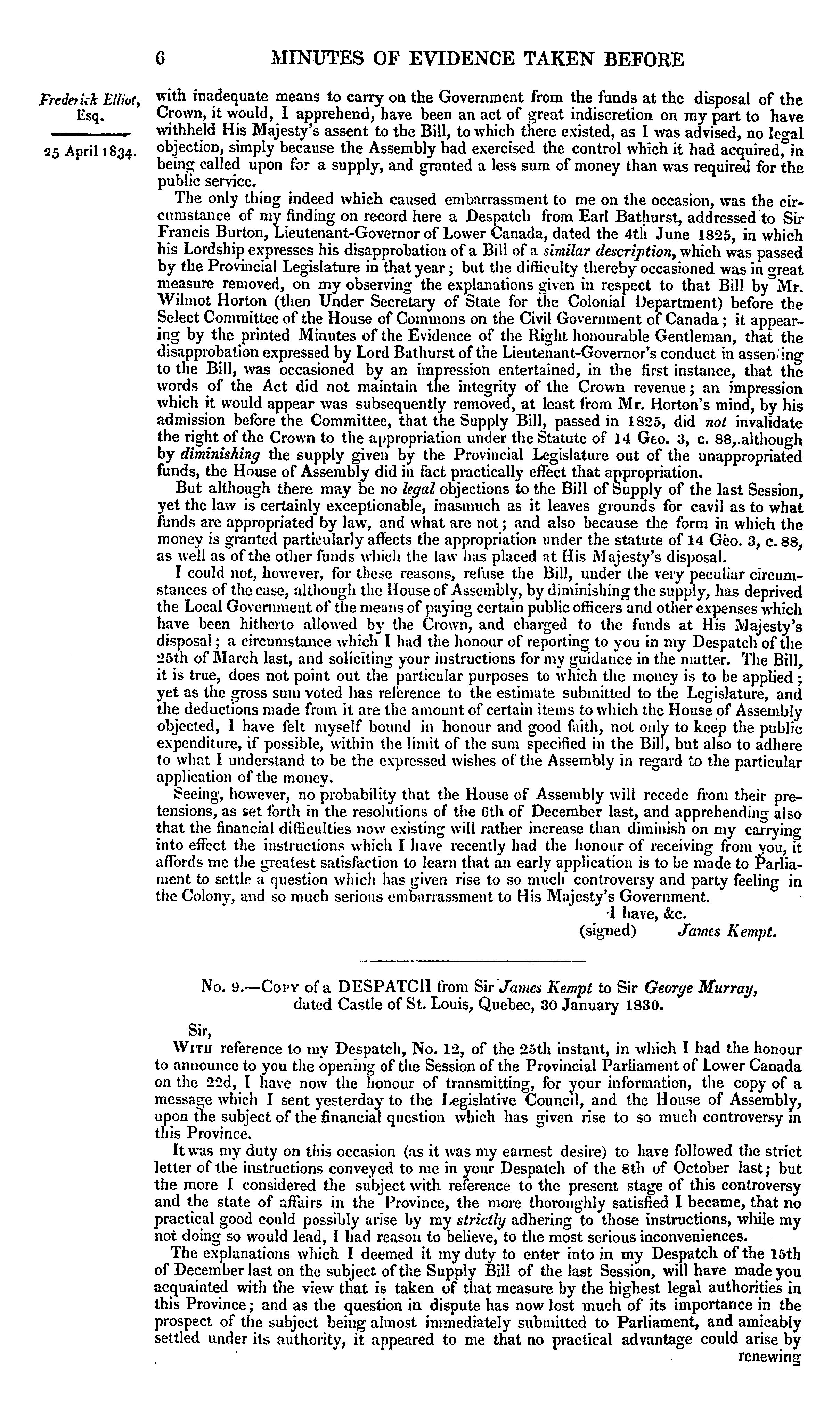 6 MINUTES OF EVIDENCE TAKEN BEFORE

Frederick Elliot, Esq.

25 April 1834.

with inadequate means to carry on the Government from the funds at the disposal of the Crown, it would, I apprehend, have been an act of great indiscretion on my part to have withheld His Majesty's assent to the Bill, to which there existed, as I was advised, no legal objection, simply because the Assembly had exercised the control which it had acquired, in being called upon for a supply, and granted a less sum of money than was required for the public service.

The only thing indeed which caused embarrassment to me on the occasion, was the circumstance of my finding on record here a Despatch from Earl Bathurst, addressed to Sir Francis Burton, Lieutenant-Governor of Lower Canada, dated the 4th June 1825, in which his Lordship expresses his disapprobation of a Bill of a similar description, which was passed by the Provincial Legislature in that year; but the difficulty thereby occasioned was in great measure removed, on my observing the explanations given in respect to that Bill by Mr. Wilmot Horton (then Under Secretary of State for the Colonial Department) before the Select Committee of the House of Commons on the Civil Government of Canada; it appearing by the printed Minutes of the Evidence of the Right honourable Gentleman, that the disapprobation expressed by Lord Bathurst of the Lieutenant-Governor's conduct in assenting to the Bill, was occasioned by an impression entertained, in the first instance, that the words of the Act did not maintain the integrity of the Crown revenue; an impression which it would appear was subsequently removed, at least from Mr. Horton's mind, by his admission before the Committee, that the Supply Bill, passed in 1825, did not invalidate the right of the Crown to the appropriation under the Statute of 14 Geo. 3, c. 88, although by diminishing the supply given by the Provincial Legislature out of the unappropriated funds, the House of Assembly did in fact practically effect that appropriation.

But although there may be no legal objections to the Bill of Supply of the last Session, yet the law is certainly exceptionable, inasmuch as it leaves grounds for cavil as to what funds are appropriated by law, and what are not; and also because the form in which the money is granted particularly affects the appropriation under the statute of 14 Geo. 3, c. 88, as well as of the other funds which the law has placed at His Majesty's disposal.

I could not, however, for these reasons, refuse the Bill, under the very peculiar circumstances of the case, although the House of Assembly, by diminishing the supply, has deprived the Local Government of the means of paying certain public officers and other expenses which have been hitherto allowed by the Crown, and charged to the funds at His Majesty's disposal; a circumstance which I had the honour of reporting to you in my Despatch of the 25th of March last, and soliciting your instructions for my guidance in the matter. The Bill, it is true, does not point out the particular purposes to which the money is to be applied; yet as the gross sum voted has reference to the estimate submitted to the Legislature, and the deductions made from it are the amount of certain items to which the House of Assembly objected, I have felt myself bound in honour and good faith, not only to keep the public expenditure, if possible, within the limit of the sum specified in the Bill, but also to adhere to what I understand to be the expressed wishes of the Assembly in regard to the particular application of the money.

Seeing, however, no probability that the House of Assembly will recede from their pretensions, as set forth in the resolutions of the 6th of December last, and apprehending also that the financial difficulties now existing will rather increase than diminish on my carrying into effect the instructions which I have recently had the honour of receiving from you, it affords me the greatest satisfaction to learn that an early application is to be made to Parliament to settle a question which has given rise to so much controversy and party feeling in the Colony, and so much serious embarrassment to His Majesty's Government.

I have, &c.
(signed) James Kempt.

No. 9.—Copy of a DESPATCH from Sir James Kempt to Sir George Murray, dated Castle of St. Louis, Quebec, 30 January 1830.

Sir,

With reference to my Despatch, No. 12, of the 25th instant, in which I had the honour to announce to you the opening of the Session of the Provincial Parliament of Lower Canada on the 22d, I have now the honour of transmitting, for your information, the copy of a message which I sent yesterday to the Legislative Council, and the House of Assembly, upon the subject of the financial question which has given rise to so much controversy in this Province.

It was my duty on this occasion (as it was my earnest desire) to have followed the strict letter of the instructions conveyed to me in your Despatch of the 8th of October last; but the more I considered the subject with reference to the present stage of this controversy and the state of affairs in the Province, the more thoroughly satisfied I became, that no practical good could possibly arise by my strictly adhering to those instructions, while my not doing so would lead, I had reason to believe, to the most serious inconveniences.

The explanations which I deemed it my duty to enter into in my Despatch of the 15th of December last on the subject of the Supply Bill of the last Session, will have made you acquainted with the view that is taken of that measure by the highest legal authorities in this Province; and as the question in dispute has now lost much of its importance in the prospect of the subject being almost immediately submitted to Parliament, and amicably settled under its authority, it appeared to me that no practical advantage could arise by

renewing